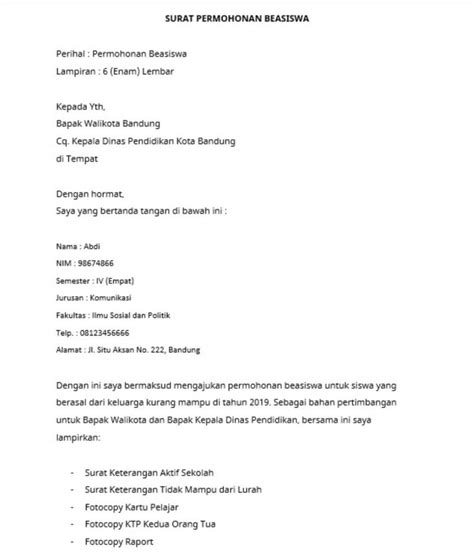 SURAT PERMOHONAN BEASISWA

Perihal : Permohonan Beasiswa
Lampiran : 6 (Enam) Lembar

Kepada Yth,
Bapak Walikota Bandung
Cq. Kepala Dinas Pendidikan Kota Bandung
di Tempat

Dengan hormat,
Saya yang bertanda tangan di bawah ini :

Nama : Abdi
NIM : 98674866
Semester : IV (Empat)
Jurusan : Komunikasi
Fakultas : Ilmu Sosial dan Politik
Telp. : 08123456666
Alamat : Jl. Situ Aksan No. 222, Bandung

Dengan ini saya bermaksud mengajukan permohonan beasiswa untuk siswa yang berasal dari keluarga kurang mampu di tahun 2019. Sebagai bahan pertimbangan untuk Bapak Walikota dan Bapak Kepala Dinas Pendidikan, bersama ini saya lampirkan:

- Surat Keterangan Aktif Sekolah
- Surat Keterangan Tidak Mampu dari Lurah
- Fotocopy Kartu Pelajar
- Fotocopy KTP Kedua Orang Tua
- Fotocopy Raport